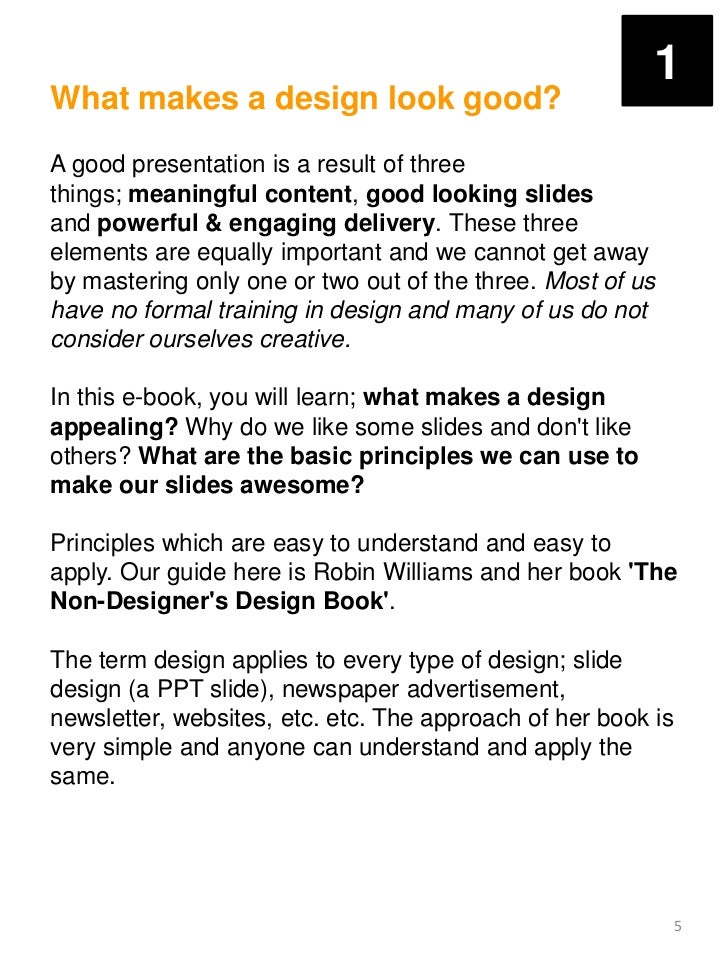 1

What makes a design look good?

A good presentation is a result of three things; meaningful content, good looking slides and powerful & engaging delivery. These three elements are equally important and we cannot get away by mastering only one or two out of the three. Most of us have no formal training in design and many of us do not consider ourselves creative.

In this e-book, you will learn; what makes a design appealing? Why do we like some slides and don't like others? What are the basic principles we can use to make our slides awesome?

Principles which are easy to understand and easy to apply. Our guide here is Robin Williams and her book 'The Non-Designer's Design Book'.

The term design applies to every type of design; slide design (a PPT slide), newspaper advertisement, newsletter, websites, etc. etc. The approach of her book is very simple and anyone can understand and apply the same.

5